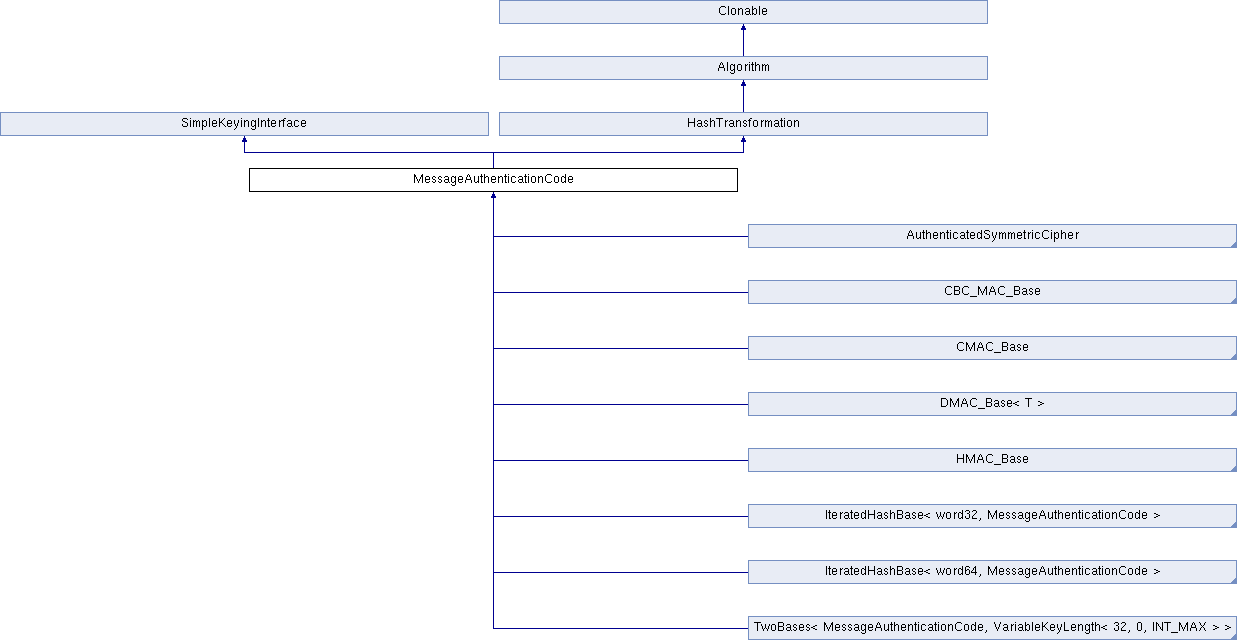 Clonable

Algorithm

SimpleKeyingInterface

HashTransformation

MessageAuthenticationCode

AuthenticatedSymmetricCipher

CBC_MAC_Base

CMAC_Base

DMAC_Base< T >

HMAC_Base

IteratedHashBase< word32, MessageAuthenticationCode >

IteratedHashBase< word64, MessageAuthenticationCode >

TwoBases< MessageAuthenticationCode, VariableKeyLength< 32, 0, INT_MAX > >